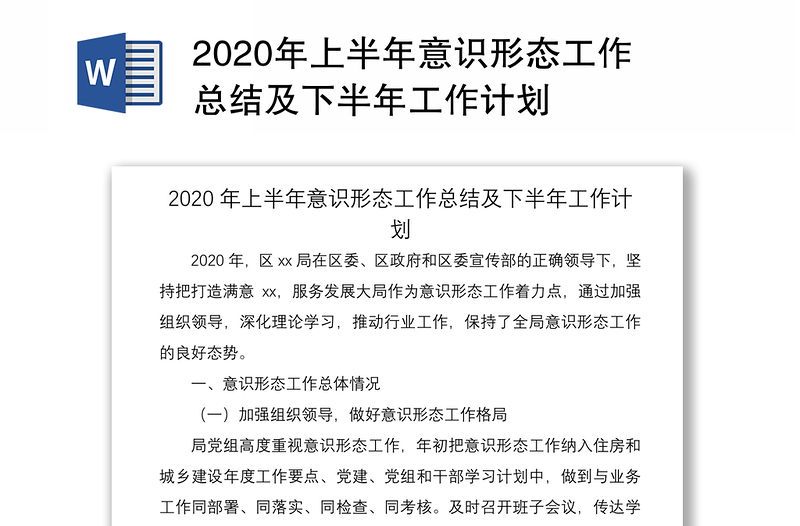 W

2020年上半年意识形态工作总结及下半年工作计划

2020 年上半年意识形态工作总结及下半年工作计划

2020 年，区 xx 局在区委、区政府和区委宣传部的正确领导下，坚持把打造满意 xx，服务发展大局作为意识形态工作着力点，通过加强组织领导，深化理论学习，推动行业工作，保持了全局意识形态工作的良好态势。

一、意识形态工作总体情况

（一）加强组织领导，做好意识形态工作格局

局党组高度重视意识形态工作，年初把意识形态工作纳入住房和城乡建设年度工作要点、党建、党组和干部学习计划中，做到与业务工作同部署、同落实、同检查、同考核。及时召开班子会议，传达学